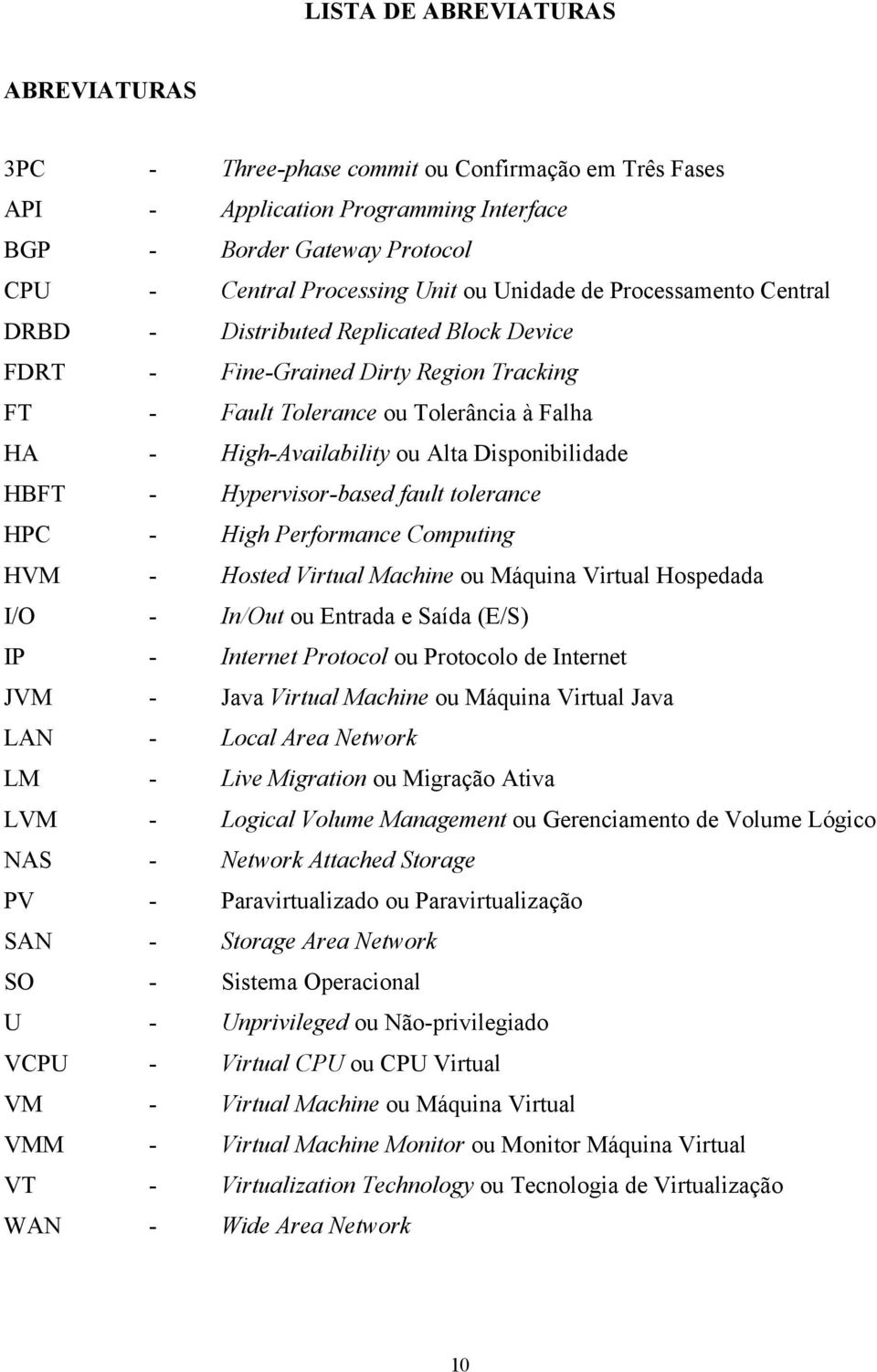 LISTA DE ABREVIATURAS

ABREVIATURAS

3PC - Three-phase commit ou Confirmação em Três Fases
API - Application Programming Interface
BGP - Border Gateway Protocol
CPU - Central Processing Unit ou Unidade de Processamento Central
DRBD - Distributed Replicated Block Device
FDRT - Fine-Grained Dirty Region Tracking
FT - Fault Tolerance ou Tolerância à Falha
HA - High-Availability ou Alta Disponibilidade
HBFT - Hypervisor-based fault tolerance
HPC - High Performance Computing
HVM - Hosted Virtual Machine ou Máquina Virtual Hospedada
I/O - In/Out ou Entrada e Saída (E/S)
IP - Internet Protocol ou Protocolo de Internet
JVM - Java Virtual Machine ou Máquina Virtual Java
LAN - Local Area Network
LM - Live Migration ou Migração Ativa
LVM - Logical Volume Management ou Gerenciamento de Volume Lógico
NAS - Network Attached Storage
PV - Paravirtualizado ou Paravirtualização
SAN - Storage Area Network
SO - Sistema Operacional
U - Unprivileged ou Não-privilegiado
VCPU - Virtual CPU ou CPU Virtual
VM - Virtual Machine ou Máquina Virtual
VMM - Virtual Machine Monitor ou Monitor Máquina Virtual
VT - Virtualization Technology ou Tecnologia de Virtualização
WAN - Wide Area Network

10